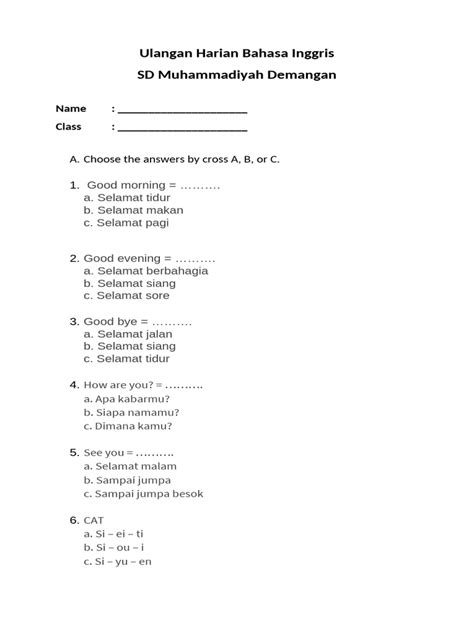 Ulangan Harian Bahasa Inggris
SD Muhammadiyah Demangan

Name : ______________________
Class : ______________________

A. Choose the answers by cross A, B, or C.

1. Good morning = ……….
a. Selamat tidur
b. Selamat makan
c. Selamat pagi

2. Good evening = ……….
a. Selamat berbahagia
b. Selamat siang
c. Selamat sore

3. Good bye = ……….
a. Selamat jalan
b. Selamat siang
c. Selamat tidur

4. How are you? = ……….
a. Apa kabarmu?
b. Siapa namamu?
c. Dimana kamu?

5. See you = ……….
a. Selamat malam
b. Sampai jumpa
c. Sampai jumpa besok

6. CAT
a. Si – ei – ti
b. Si – ou – i
c. Si – yu – en